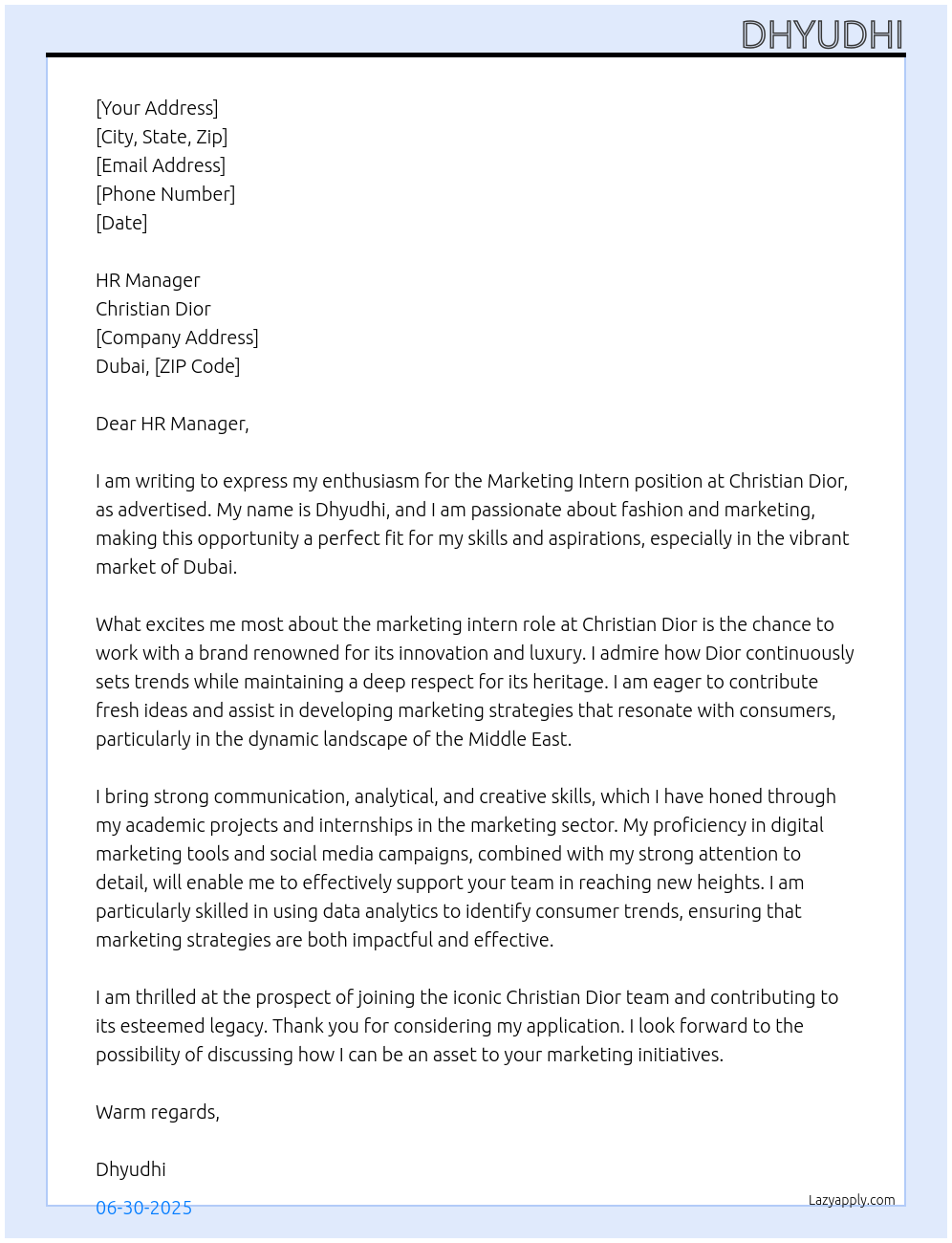 DHYUDHI

[Your Address]
[City, State, Zip]
[Email Address]
[Phone Number]
[Date]

HR Manager
Christian Dior
[Company Address]
Dubai, [ZIP Code]

Dear HR Manager,

I am writing to express my enthusiasm for the Marketing Intern position at Christian Dior, as advertised. My name is Dhyudhi, and I am passionate about fashion and marketing, making this opportunity a perfect fit for my skills and aspirations, especially in the vibrant market of Dubai.

What excites me most about the marketing intern role at Christian Dior is the chance to work with a brand renowned for its innovation and luxury. I admire how Dior continuously sets trends while maintaining a deep respect for its heritage. I am eager to contribute fresh ideas and assist in developing marketing strategies that resonate with consumers, particularly in the dynamic landscape of the Middle East.

I bring strong communication, analytical, and creative skills, which I have honed through my academic projects and internships in the marketing sector. My proficiency in digital marketing tools and social media campaigns, combined with my strong attention to detail, will enable me to effectively support your team in reaching new heights. I am particularly skilled in using data analytics to identify consumer trends, ensuring that marketing strategies are both impactful and effective.

I am thrilled at the prospect of joining the iconic Christian Dior team and contributing to its esteemed legacy. Thank you for considering my application. I look forward to the possibility of discussing how I can be an asset to your marketing initiatives.

Warm regards,

Dhyudhi

06-30-2025

Lazyapply.com